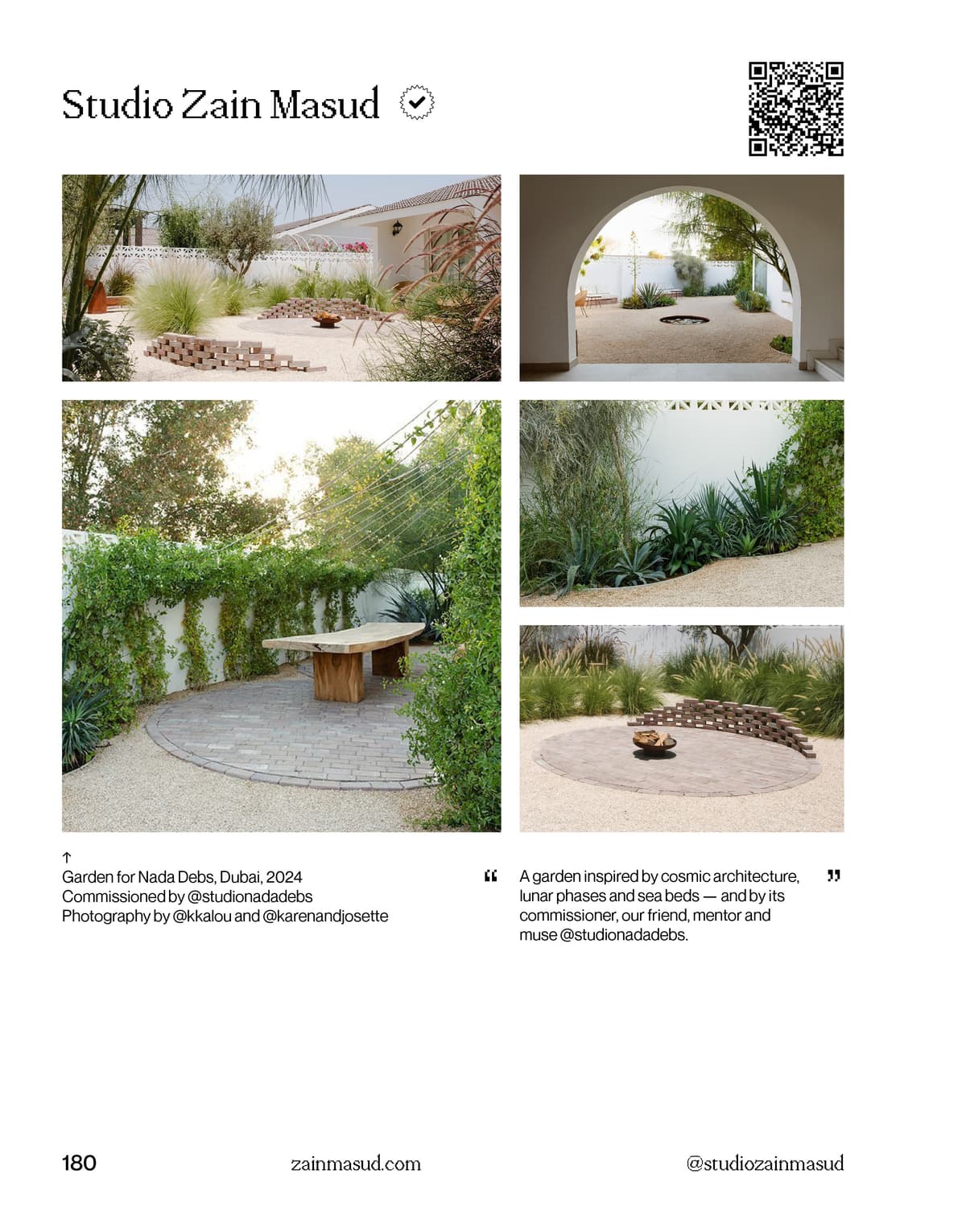 Studio Zain Masud

↑
Garden for Nada Debs, Dubai, 2024
Commissioned by @studionadadebs
Photography by @kkalou and @karenandjosette

" A garden inspired by cosmic architecture, lunar phases and sea beds — and by its commissioner, our friend, mentor and muse @studionadadebs. "

180 zainmasud.com @studiozainmasud